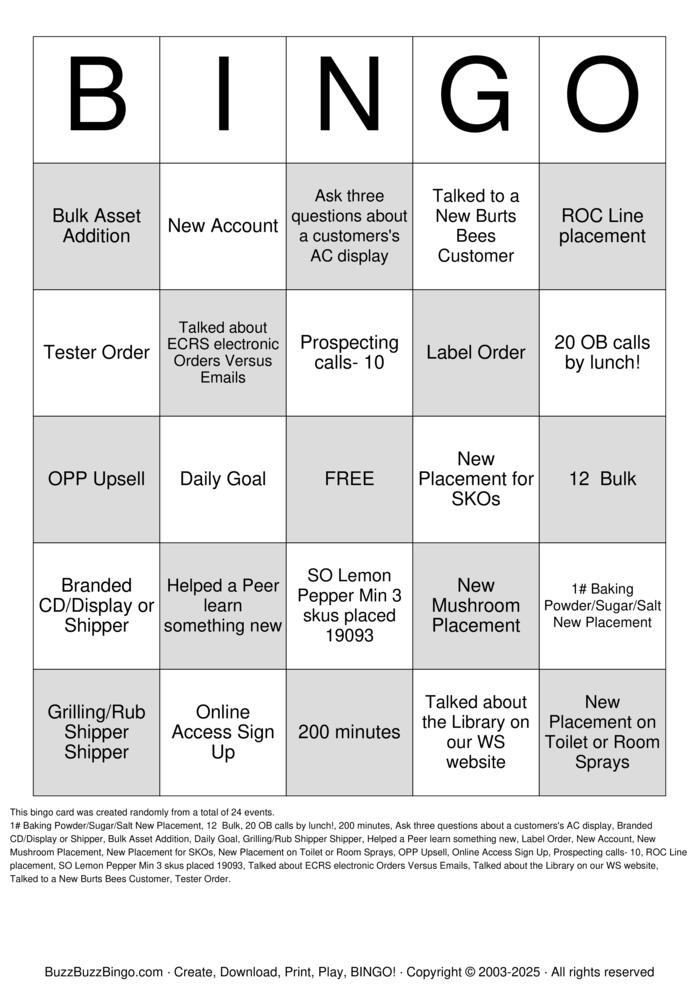 | B | I | N | G | O |
|---|---|---|---|---|
| Bulk Asset Addition | New Account | Ask three questions about a customers's AC display | Talked to a New Burts Bees Customer | ROC Line placement |
| Tester Order | Talked about ECRS electronic Orders Versus Emails | Prospecting calls- 10 | Label Order | 20 OB calls by lunch! |
| OPP Upsell | Daily Goal | FREE | New Placement for SKOs | 12 Bulk |
| Branded CD/Display or Shipper | Helped a Peer learn something new | SO Lemon Pepper Min 3 skus placed 19093 | New Mushroom Placement | 1# Baking Powder/Sugar/Salt New Placement |
| Grilling/Rub Shipper Shipper | Online Access Sign Up | 200 minutes | Talked about the Library on our WS website | New Placement on Toilet or Room Sprays |

This bingo card was created randomly from a total of 24 events.
1# Baking Powder/Sugar/Salt New Placement, 12 Bulk, 20 OB calls by lunch!, 200 minutes, Ask three questions about a customers's AC display, Branded CD/Display or Shipper, Bulk Asset Addition, Daily Goal, Grilling/Rub Shipper Shipper, Helped a Peer learn something new, Label Order, New Account, New Mushroom Placement, New Placement for SKOs, New Placement on Toilet or Room Sprays, OPP Upsell, Online Access Sign Up, Prospecting calls- 10, ROC Line placement, SO Lemon Pepper Min 3 skus placed 19093, Talked about ECRS electronic Orders Versus Emails, Talked about the Library on our WS website, Talked to a New Burts Bees Customer, Tester Order.

BuzzBuzzBingo.com · Create, Download, Print, Play, BINGO! · Copyright © 2003-2025 · All rights reserved